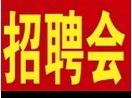 招聘会